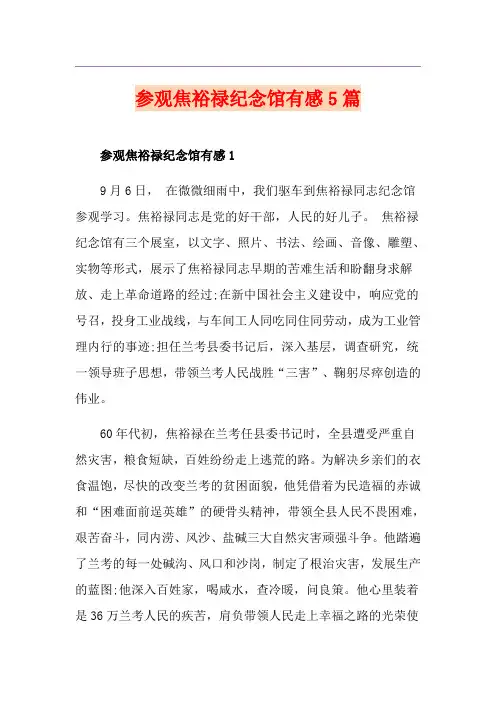 参观焦裕禄纪念馆有感5篇

参观焦裕禄纪念馆有感1

9月6日， 在微微细雨中，我们驱车到焦裕禄同志纪念馆参观学习。焦裕禄同志是党的好干部，人民的好儿子。 焦裕禄纪念馆有三个展室，以文字、照片、书法、绘画、音像、雕塑、实物等形式，展示了焦裕禄同志早期的苦难生活和盼翻身求解放、走上革命道路的经过;在新中国社会主义建设中，响应党的号召，投身工业战线，与车间工人同吃同住同劳动，成为工业管理内行的事迹;担任兰考县委书记后，深入基层，调查研究，统一领导班子思想，带领兰考人民战胜“三害”、鞠躬尽瘁创造的伟业。

60年代初，焦裕禄在兰考任县委书记时，全县遭受严重自然灾害，粮食短缺，百姓纷纷走上逃荒的路。为解决乡亲们的衣食温饱，尽快的改变兰考的贫困面貌，他凭借着为民造福的赤诚和“困难面前逞英雄”的硬骨头精神，带领全县人民不畏困难，艰苦奋斗，同内涝、风沙、盐碱三大自然灾害顽强斗争。他踏遍了兰考的每一处碱沟、风口和沙岗，制定了根治灾害，发展生产的蓝图;他深入百姓家，喝咸水，查冷暖，问良策。他心里装着是36万兰考人民的疾苦，肩负带领人民走上幸福之路的光荣使